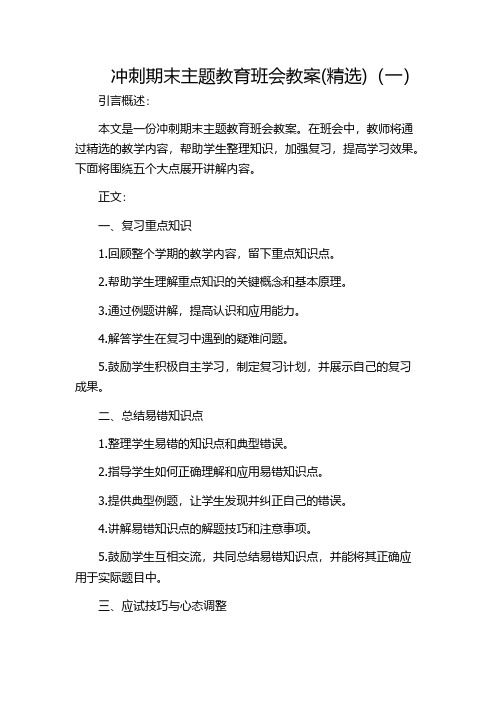 冲刺期末主题教育班会教案(精选)（一）

引言概述：

本文是一份冲刺期末主题教育班会教案。在班会中，教师将通过精选的教学内容，帮助学生整理知识，加强复习，提高学习效果。下面将围绕五个大点展开讲解内容。

正文：

一、复习重点知识

1.回顾整个学期的教学内容，留下重点知识点。

2.帮助学生理解重点知识的关键概念和基本原理。

3.通过例题讲解，提高认识和应用能力。

4.解答学生在复习中遇到的疑难问题。

5.鼓励学生积极自主学习，制定复习计划，并展示自己的复习成果。

二、总结易错知识点

1.整理学生易错的知识点和典型错误。

2.指导学生如何正确理解和应用易错知识点。

3.提供典型例题，让学生发现并纠正自己的错误。

4.讲解易错知识点的解题技巧和注意事项。

5.鼓励学生互相交流，共同总结易错知识点，并能将其正确应用于实际题目中。

三、应试技巧与心态调整